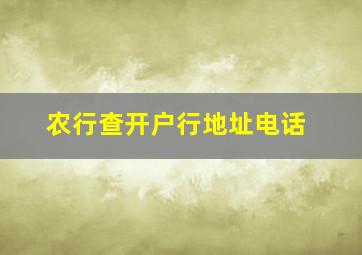 农行查开户行地址电话